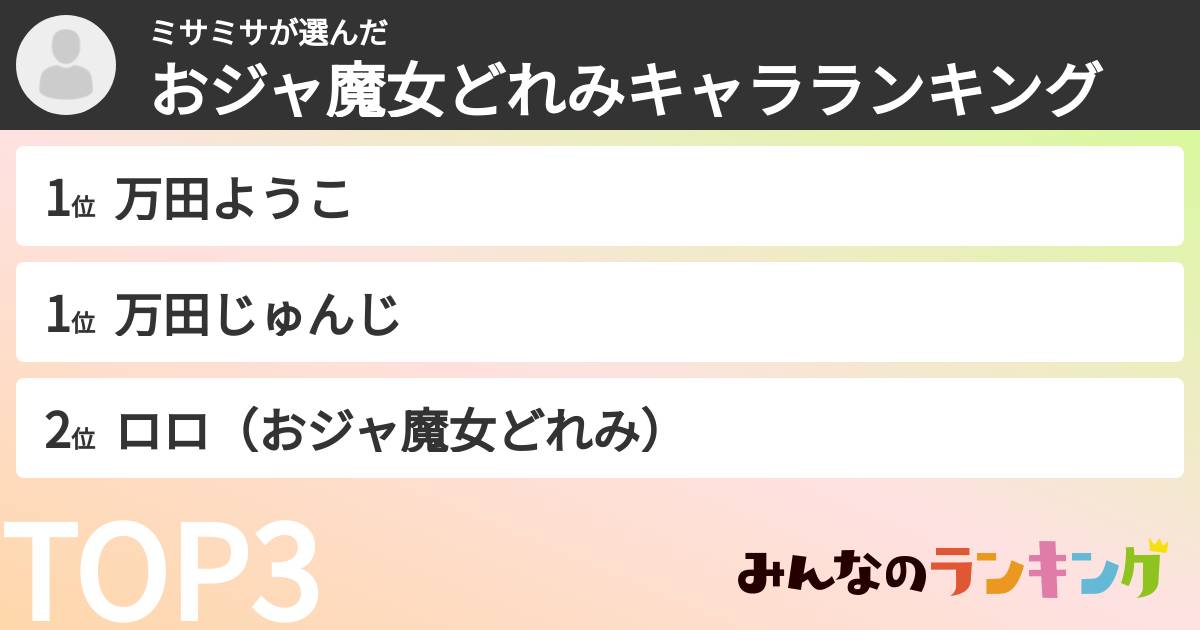 ミサミサが選んだ
おジャ魔女どれみキャラランキング

1位 万田ようこ

1位 万田じゅんじ

2位 ロロ（おジャ魔女どれみ）

TOP3

みんなのランキング